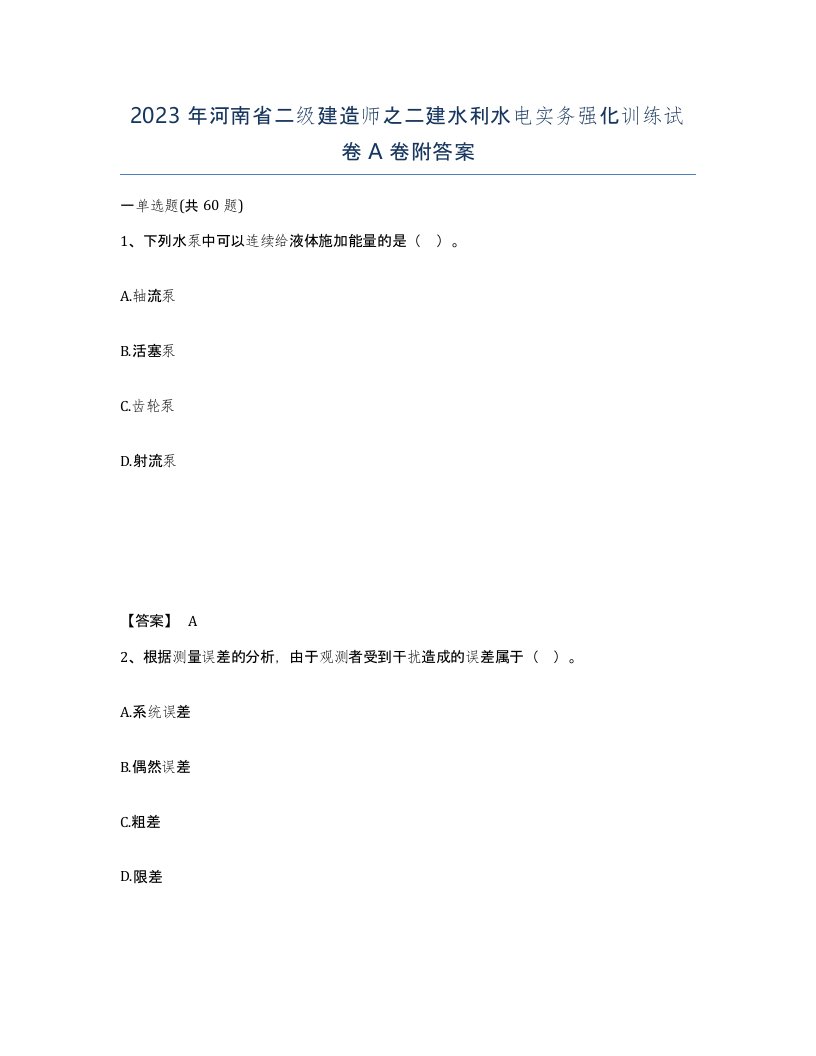 2023 年河南省二级建造师之二建水利水电实务强化训练试卷 A 卷附答案

一单选题(共 60 题)

1、下列水泵中可以连续给液体施加能量的是（ ）。

A.轴流泵

B.活塞泵

C.齿轮泵

D.射流泵

【答案】 A

2、根据测量误差的分析，由于观测者受到干扰造成的误差属于（ ）。

A.系统误差

B.偶然误差

C.粗差

D.限差